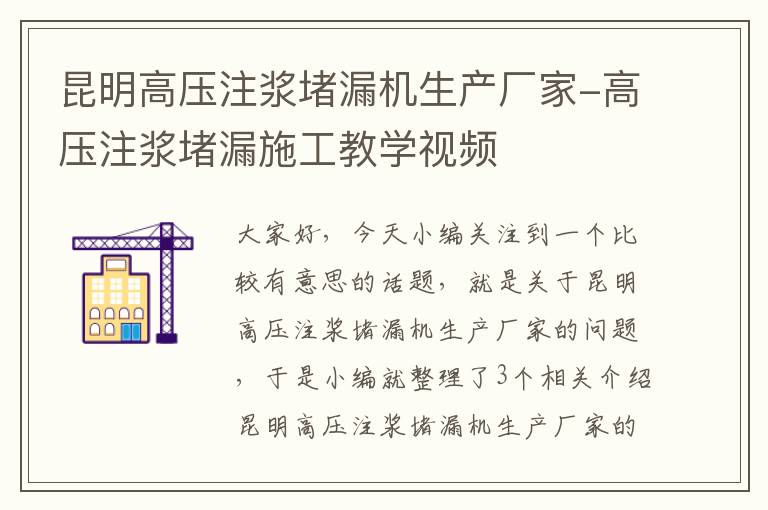 昆明高压注浆堵漏机生产厂家-高压注浆堵漏施工教学视频

大家好，今天小编关注到一个比较有意思的话题，就是关于昆明高压注浆堵漏机生产厂家的问题，于是小编就整理了3个相关介绍昆明高压注浆堵漏机生产厂家的